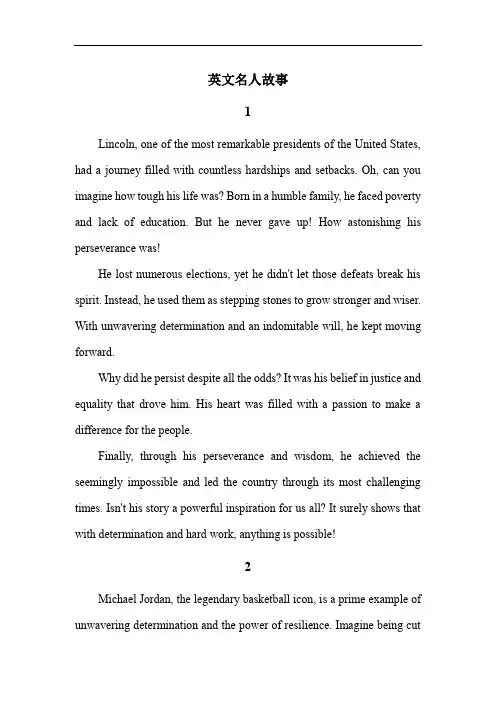 英文名人故事

1

Lincoln, one of the most remarkable presidents of the United States, had a journey filled with countless hardships and setbacks. Oh, can you imagine how tough his life was? Born in a humble family, he faced poverty and lack of education. But he never gave up! How astonishing his perseverance was!

He lost numerous elections, yet he didn't let those defeats break his spirit. Instead, he used them as stepping stones to grow stronger and wiser. With unwavering determination and an indomitable will, he kept moving forward.

Why did he persist despite all the odds? It was his belief in justice and equality that drove him. His heart was filled with a passion to make a difference for the people.

Finally, through his perseverance and wisdom, he achieved the seemingly impossible and led the country through its most challenging times. Isn't his story a powerful inspiration for us all? It surely shows that with determination and hard work, anything is possible!

2

Michael Jordan, the legendary basketball icon, is a prime example of unwavering determination and the power of resilience. Imagine being cut